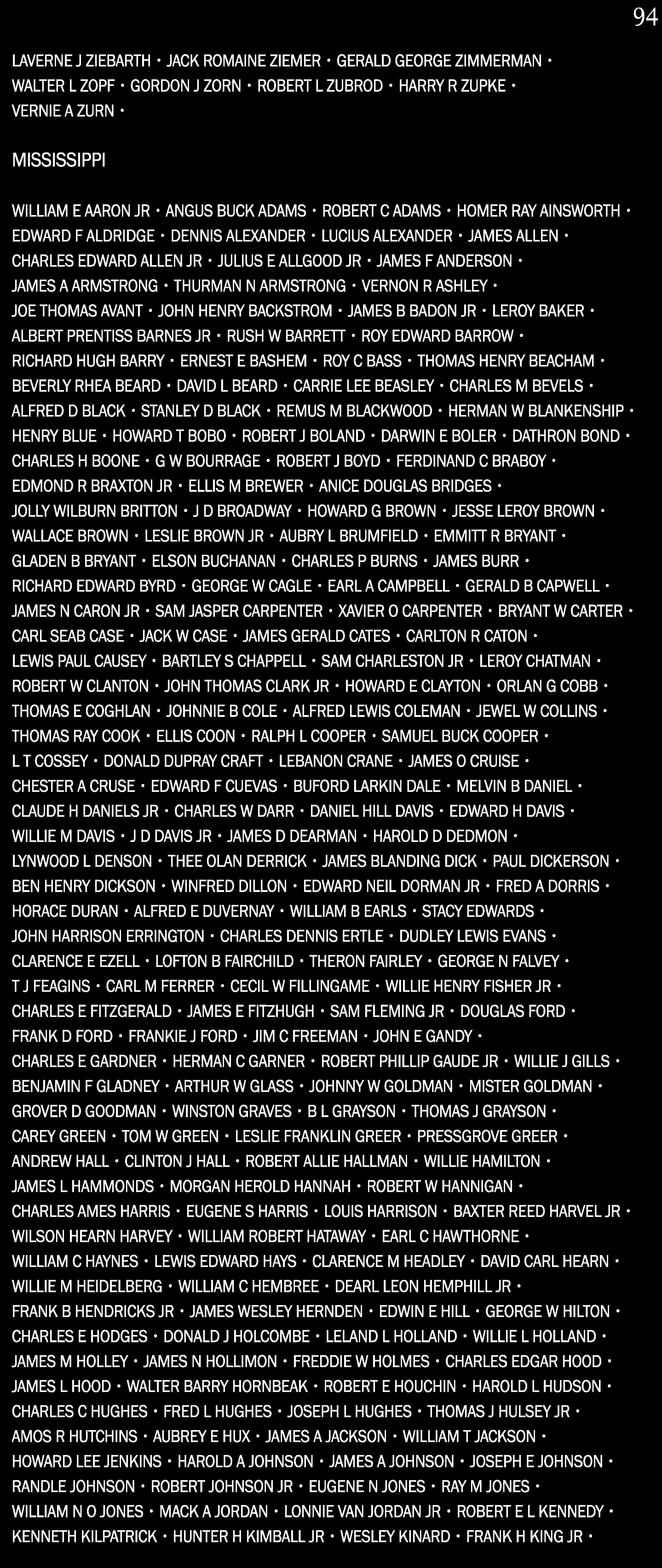 94

LAVERNE J ZIEBARTH • JACK ROMAINE ZIEMER • GERALD GEORGE ZIMMERMAN • WALTER L ZOPF • GORDON J ZORN • ROBERT L ZUBROD • HARRY R ZUPKE • VERNIE A ZURN •

MISSISSIPPI

WILLIAM E AARON JR • ANGUS BUCK ADAMS • ROBERT C ADAMS • HOMER RAY AINSWORTH • EDWARD F ALDRIDGE • DENNIS ALEXANDER • LUCIUS ALEXANDER • JAMES ALLEN • CHARLES EDWARD ALLEN JR • JULIUS E ALLGOOD JR • JAMES F ANDERSON • JAMES A ARMSTRONG • THURMAN N ARMSTRONG • VERNON R ASHLEY • JOE THOMAS AVANT • JOHN HENRY BACKSTROM • JAMES B BADON JR • LEROY BAKER • ALBERT PRENTISS BARNES JR • RUSH W BARRETT • ROY EDWARD BARROW • RICHARD HUGH BARRY • ERNEST E BASHEM • ROY C BASS • THOMAS HENRY BEACHAM • BEVERLY RHEA BEARD • DAVID L BEARD • CARRIE LEE BEASLEY • CHARLES M BEVELS • ALFRED D BLACK • STANLEY D BLACK • REMUS M BLACKWOOD • HERMAN W BLANKENSHIP • HENRY BLUE • HOWARD T BOBO • ROBERT J BOLAND • DARWIN E BOLER • DATHRON BOND • CHARLES H BOONE • G W BOURRAGE • ROBERT J BOYD • FERDINAND C BRABOY • EDMOND R BRAXTON JR • ELLIS M BREWER • ANICE DOUGLAS BRIDGES • JOLLY WILBURN BRITTON • J D BROADWAY • HOWARD G BROWN • JESSE LEROY BROWN • WALLACE BROWN • LESLIE BROWN JR • AUBRY L BRUMFIELD • EMMITT R BRYANT • GLADEN B BRYANT • ELSON BUCHANAN • CHARLES P BURNS • JAMES BURR • RICHARD EDWARD BYRD • GEORGE W CAGLE • EARL A CAMPBELL • GERALD B CAPWELL • JAMES N CARON JR • SAM JASPER CARPENTER • XAVIER O CARPENTER • BRYANT W CARTER • CARL SEAB CASE • JACK W CASE • JAMES GERALD CATES • CARLTON R CATON • LEWIS PAUL CAUSEY • BARTLEY S CHAPPELL • SAM CHARLESTON JR • LEROY CHATMAN • ROBERT W CLANTON • JOHN THOMAS CLARK JR • HOWARD E CLAYTON • ORLAN G COBB • THOMAS E COGHLAN • JOHNNIE B COLE • ALFRED LEWIS COLEMAN • JEWEL W COLLINS • THOMAS RAY COOK • ELLIS COON • RALPH L COOPER • SAMUEL BUCK COOPER • L T COSSEY • DONALD DUPRAY CRAFT • LEBANON CRANE • JAMES O CRUISE • CHESTER A CRUSE • EDWARD F CUEVAS • BUFORD LARKIN DALE • MELVIN B DANIEL • CLAUDE H DANIELS JR • CHARLES W DARR • DANIEL HILL DAVIS • EDWARD H DAVIS • WILLIE M DAVIS • J D DAVIS JR • JAMES D DEARMAN • HAROLD D DEDMON • LYNWOOD L DENSON • THEE OLAN DERRICK • JAMES BLANDING DICK • PAUL DICKERSON • BEN HENRY DICKSON • WINFRED DILLON • EDWARD NEIL DORMAN JR • FRED A DORRIS • HORACE DURAN • ALFRED E DUVERNAY • WILLIAM B EARLS • STACY EDWARDS • JOHN HARRISON ERRINGTON • CHARLES DENNIS ERTLE • DUDLEY LEWIS EVANS • CLARENCE E EZELL • LOFTON B FAIRCHILD • THERON FAIRLEY • GEORGE N FALVEY • T J FEAGINS • CARL M FERRER • CECIL W FILLINGAME • WILLIE HENRY FISHER JR • CHARLES E FITZGERALD • JAMES E FITZHUGH • SAM FLEMING JR • DOUGLAS FORD • FRANK D FORD • FRANKIE J FORD • JIM C FREEMAN • JOHN E GANDY • CHARLES E GARDNER • HERMAN C GARNER • ROBERT PHILLIP GAUDE JR • WILLIE J GILLS • BENJAMIN F GLADNEY • ARTHUR W GLASS • JOHNNY W GOLDMAN • MISTER GOLDMAN • GROVER D GOODMAN • WINSTON GRAVES • B L GRAYSON • THOMAS J GRAYSON • CAREY GREEN • TOM W GREEN • LESLIE FRANKLIN GREER • PRESSGROVE GREER • ANDREW HALL • CLINTON J HALL • ROBERT ALLIE HALLMAN • WILLIE HAMILTON • JAMES L HAMMONDS • MORGAN HEROLD HANNAH • ROBERT W HANNIGAN • CHARLES AMES HARRIS • EUGENE S HARRIS • LOUIS HARRISON • BAXTER REED HARVEL JR • WILSON HEARN HARVEY • WILLIAM ROBERT HATAWAY • EARL C HAWTHORNE • WILLIAM C HAYNES • LEWIS EDWARD HAYS • CLARENCE M HEADLEY • DAVID CARL HEARN • WILLIE M HEIDELBERG • WILLIAM C HEMBREE • DEARL LEON HEMPHILL JR • FRANK B HENDRICKS JR • JAMES WESLEY HERNDEN • EDWIN E HILL • GEORGE W HILTON • CHARLES E HODGES • DONALD J HOLCOMBE • LELAND L HOLLAND • WILLIE L HOLLAND • JAMES M HOLLEY • JAMES N HOLLIMON • FREDDIE W HOLMES • CHARLES EDGAR HOOD • JAMES L HOOD • WALTER BARRY HORNBEAK • ROBERT E HOUCHIN • HAROLD L HUDSON • CHARLES C HUGHES • FRED L HUGHES • JOSEPH L HUGHES • THOMAS J HULSEY JR • AMOS R HUTCHINS • AUBREY E HUX • JAMES A JACKSON • WILLIAM T JACKSON • HOWARD LEE JENKINS • HAROLD A JOHNSON • JAMES A JOHNSON • JOSEPH E JOHNSON • RANDLE JOHNSON • ROBERT JOHNSON JR • EUGENE N JONES • RAY M JONES • WILLIAM N O JONES • MACK A JORDAN • LONNIE VAN JORDAN JR • ROBERT E L KENNEDY • KENNETH KILPATRICK • HUNTER H KIMBALL JR • WESLEY KINARD • FRANK H KING JR •